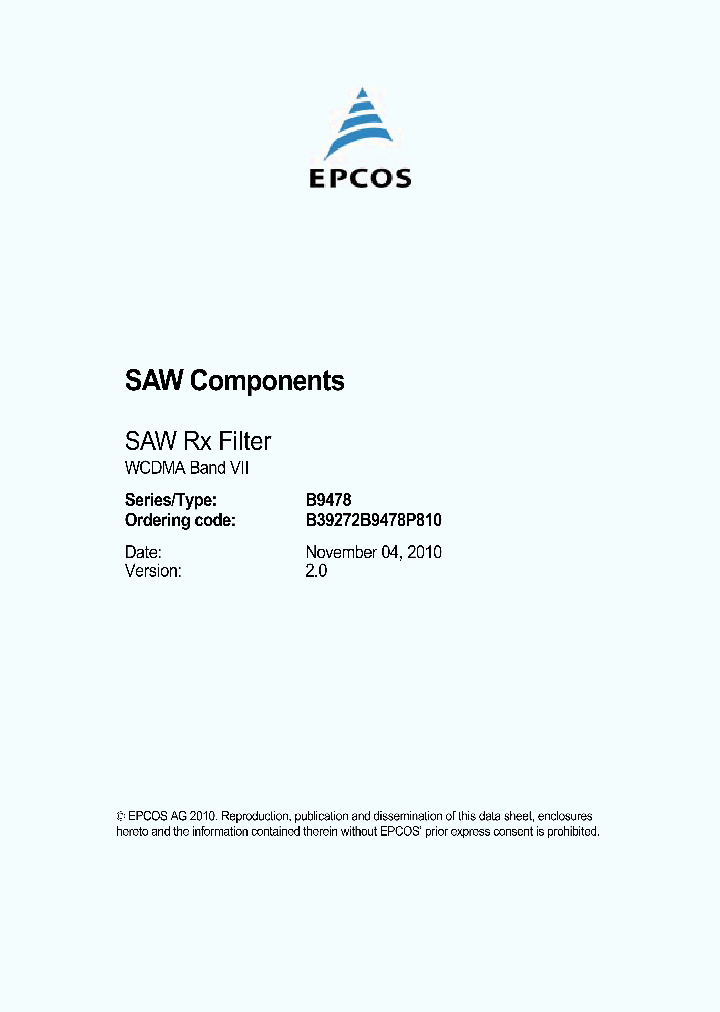 EPCOS

SAW Components

SAW Rx Filter
WCDMA Band VII

Series/Type: B9478
Ordering code: B39272B9478P810

Date: November 04, 2010
Version: 2.0

© EPCOS AG 2010. Reproduction, publication and dissemination of this data sheet, enclosures hereto and the information contained therein without EPCOS' prior express consent is prohibited.